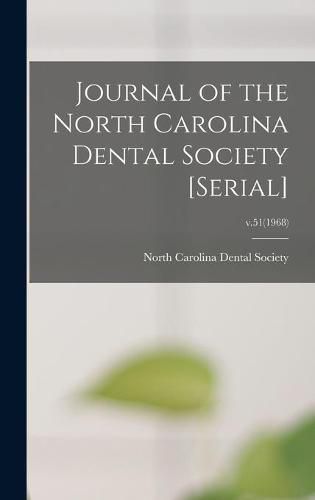 Journal of the North Carolina Dental Society [Serial]

v.51(1968)

North Carolina Dental Society